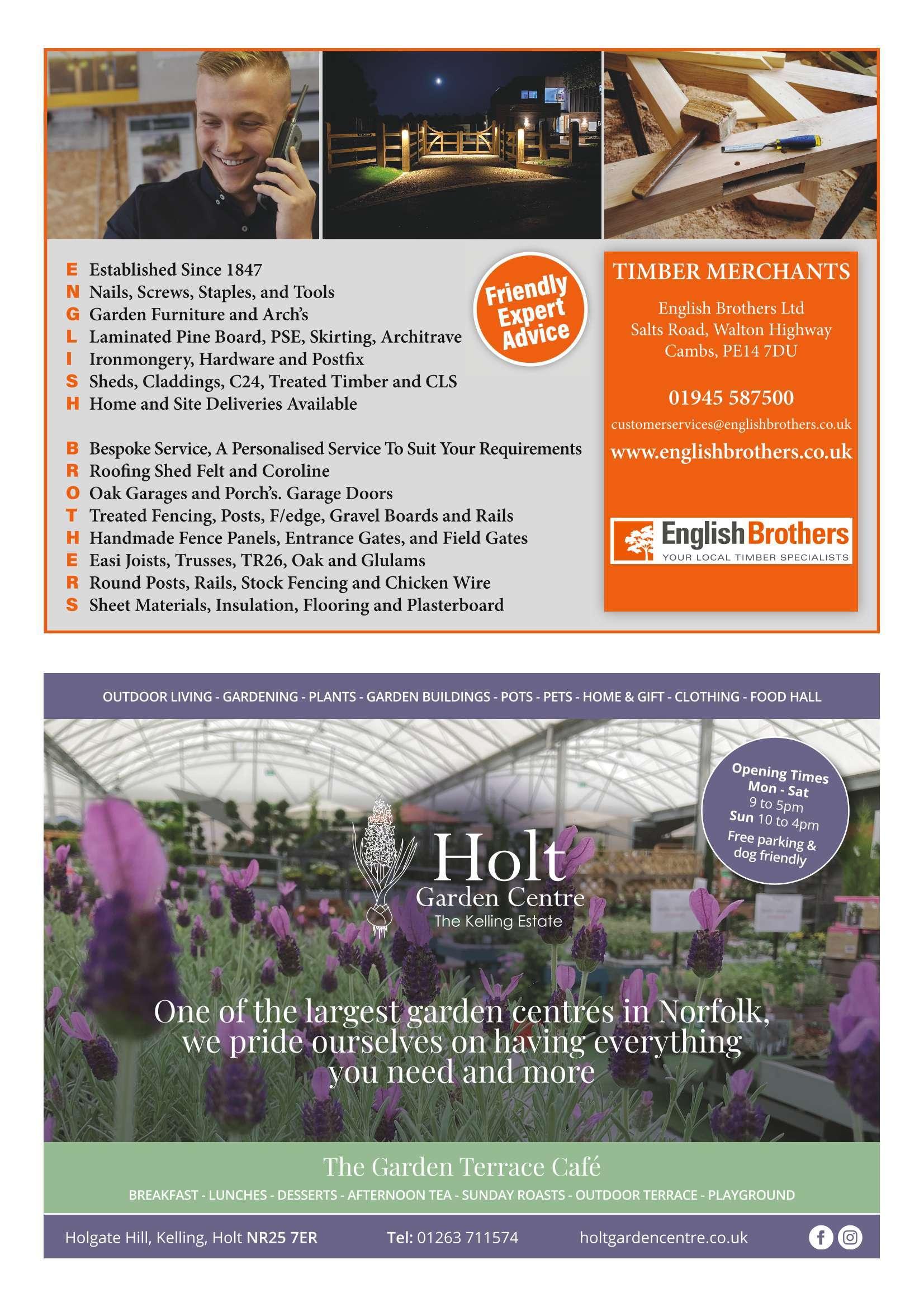 E Established Since 1847
N Nails, Screws, Staples, and Tools
G Garden Furniture and Arch's
L Laminated Pine Board, PSE, Skirting, Architrave
I Ironmongery, Hardware and Postfix
S Sheds, Claddings, C24, Treated Timber and CLS
H Home and Site Deliveries Available

B Bespoke Service, A Personalised Service To Suit Your Requirements
R Roofing Shed Felt and Coroline
O Oak Garages and Porch's. Garage Doors
T Treated Fencing, Posts, F/edge, Gravel Boards and Rails
H Handmade Fence Panels, Entrance Gates, and Field Gates
E Easi Joists, Trusses, TR26, Oak and Glulams
R Round Posts, Rails, Stock Fencing and Chicken Wire
S Sheet Materials, Insulation, Flooring and Plasterboard

Friendly Expert Advice

TIMBER MERCHANTS
English Brothers Ltd
Salts Road, Walton Highway
Cambs, PE14 7DU

01945 587500
customerservices@englishbrothers.co.uk
www.englishbrothers.co.uk

English Brothers
YOUR LOCAL TIMBER SPECIALISTS

OUTDOOR LIVING - GARDENING - PLANTS - GARDEN BUILDINGS - POTS - PETS - HOME & GIFT - CLOTHING - FOOD HALL

Opening Times
Mon - Sat
9 to 5pm
Sun 10 to 4pm
Free parking & dog friendly

Holt
Garden Centre
The Kelling Estate

One of the largest garden centres in Norfolk, we pride ourselves on having everything you need and more

The Garden Terrace Café
BREAKFAST - LUNCHES - DESSERTS - AFTERNOON TEA - SUNDAY ROASTS - OUTDOOR TERRACE - PLAYGROUND

Holgate Hill, Kelling, Holt NR25 7ER
Tel: 01263 711574
holtgardencentre.co.uk